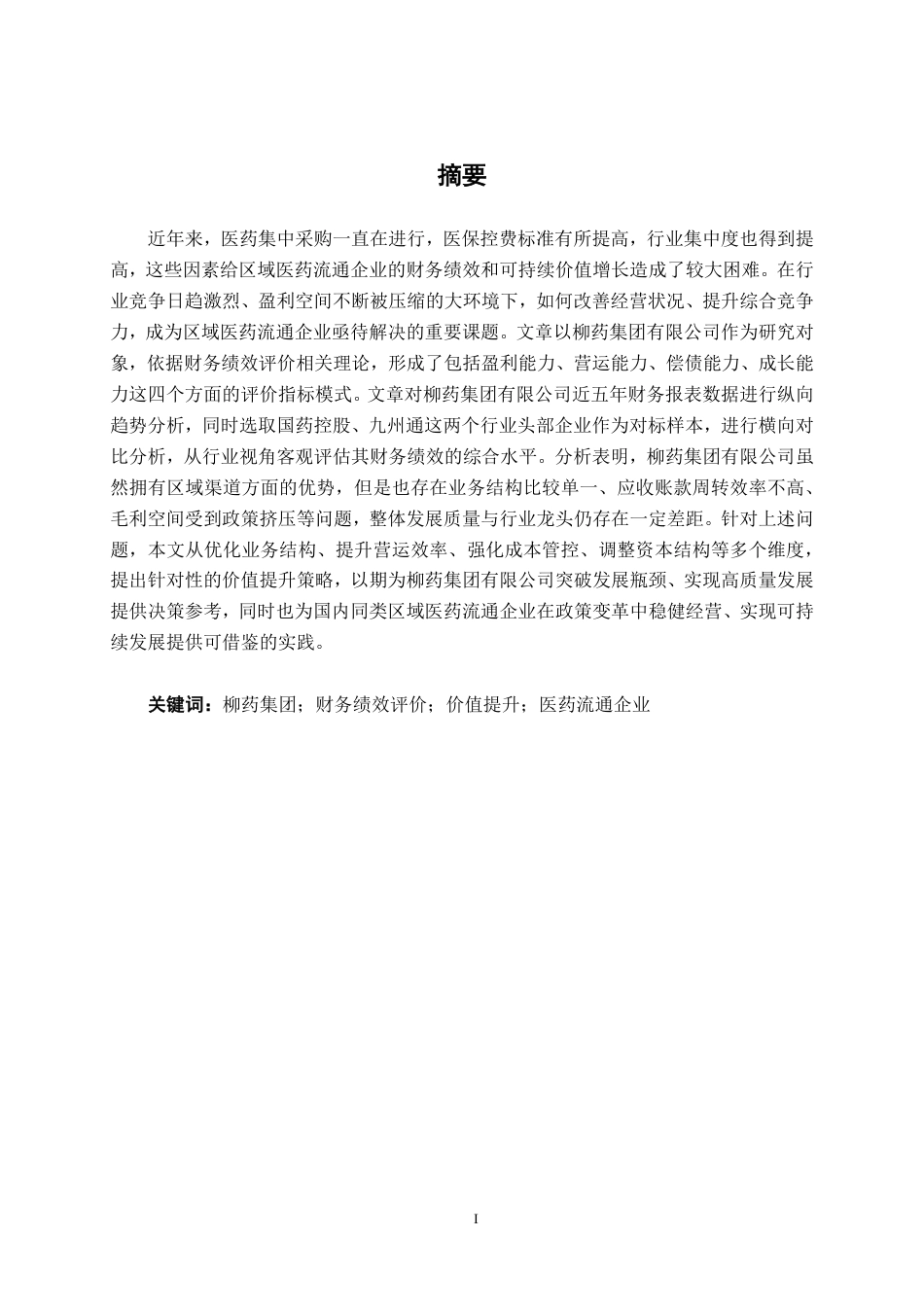 摘要

近年来，医药集中采购一直在进行，医保控费标准有所提高，行业集中度也得到提高，这些因素给区域医药流通企业的财务绩效和可持续价值增长造成了较大困难。在行业竞争日趋激烈、盈利空间不断被压缩的大环境下，如何改善经营状况、提升综合竞争力，成为区域医药流通企业亟待解决的重要课题。文章以柳药集团有限公司作为研究对象，依据财务绩效评价相关理论，形成了包括盈利能力、营运能力、偿债能力、成长能力这四个方面的评价指标模式。文章对柳药集团有限公司近五年财务报表数据进行纵向趋势分析，同时选取国药控股、九州通这两个行业头部企业作为对标样本，进行横向对比分析，从行业视角客观评估其财务绩效的综合水平。分析表明，柳药集团有限公司虽然拥有区域渠道方面的优势，但是也存在业务结构比较单一、应收账款周转效率不高、毛利空间受到政策挤压等问题，整体发展质量与行业龙头仍存在一定差距。针对上述问题，本文从优化业务结构、提升营运效率、强化成本管控、调整资本结构等多个维度，提出针对性的价值提升策略，以期为柳药集团有限公司突破发展瓶颈、实现高质量发展提供决策参考，同时也为国内同类区域医药流通企业在政策变革中稳健经营、实现可持续发展提供可借鉴的实践。

关键词：柳药集团；财务绩效评价；价值提升；医药流通企业

I